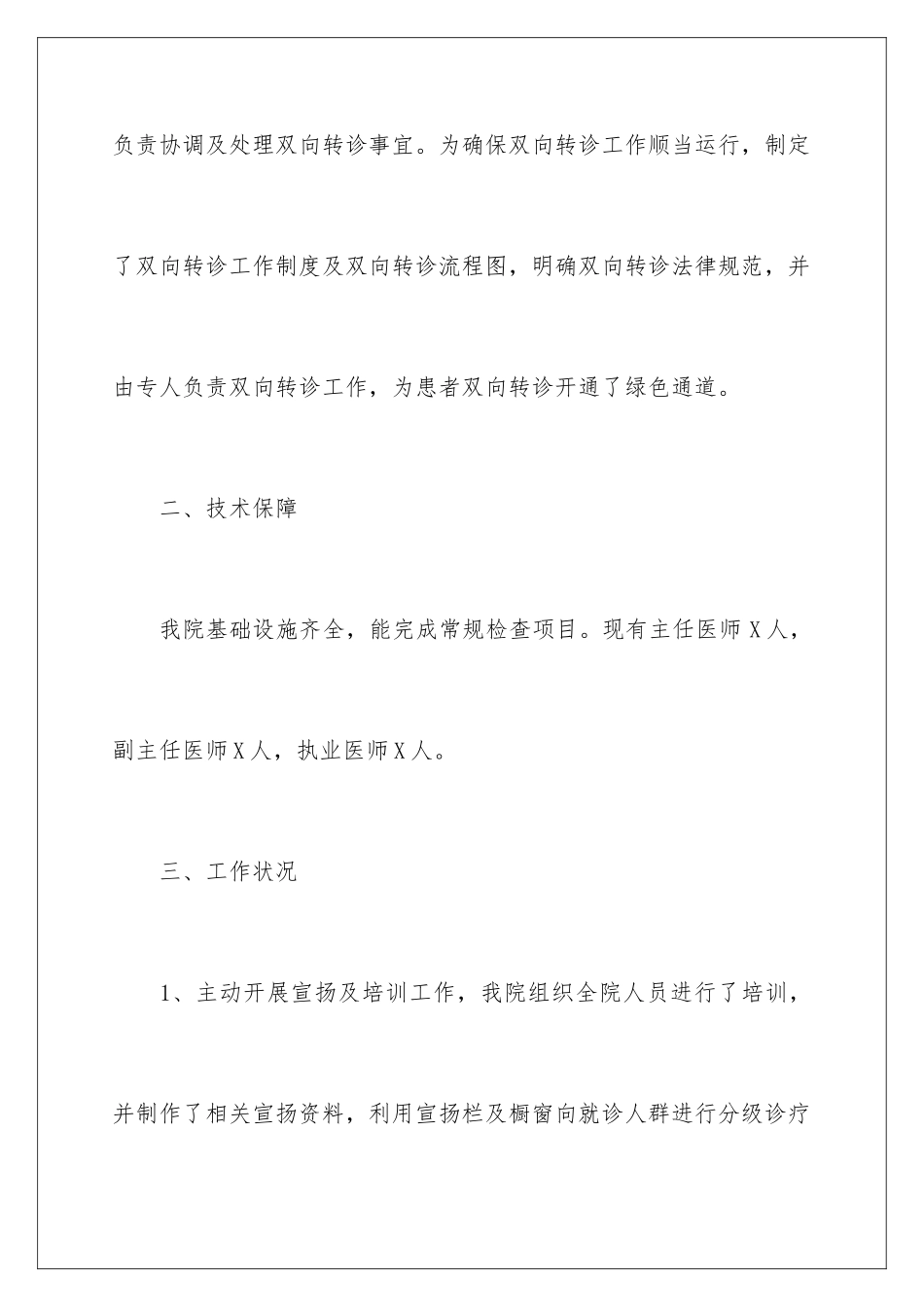 负责协调及处理双向转诊事宜。为确保双向转诊工作顺当运行，制定了双向转诊工作制度及双向转诊流程图，明确双向转诊法律规范，并由专人负责双向转诊工作，为患者双向转诊开通了绿色通道。

二、技术保障

我院基础设施齐全，能完成常规检查项目。现有主任医师X人，副主任医师X人，执业医师X人。

三、工作状况

1、主动开展宣扬及培训工作，我院组织全院人员进行了培训，并制作了相关宣扬资料，利用宣扬栏及橱窗向就诊人群进行分级诊疗